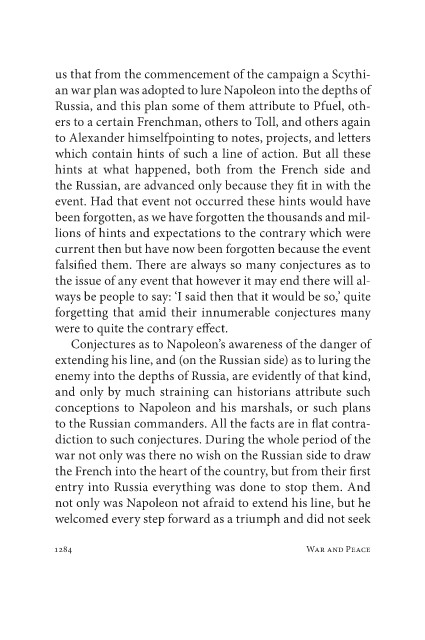 us that from the commencement of the campaign a Scythian war plan was adopted to lure Napoleon into the depths of Russia, and this plan some of them attribute to Pfuel, others to a certain Frenchman, others to Toll, and others again to Alexander himselfpointing to notes, projects, and letters which contain hints of such a line of action. But all these hints at what happened, both from the French side and the Russian, are advanced only because they fit in with the event. Had that event not occurred these hints would have been forgotten, as we have forgotten the thousands and millions of hints and expectations to the contrary which were current then but have now been forgotten because the event falsified them. There are always so many conjectures as to the issue of any event that however it may end there will always be people to say: 'I said then that it would be so,' quite forgetting that amid their innumerable conjectures many were to quite the contrary effect.

Conjectures as to Napoleon's awareness of the danger of extending his line, and (on the Russian side) as to luring the enemy into the depths of Russia, are evidently of that kind, and only by much straining can historians attribute such conceptions to Napoleon and his marshals, or such plans to the Russian commanders. All the facts are in flat contradiction to such conjectures. During the whole period of the war not only was there no wish on the Russian side to draw the French into the heart of the country, but from their first entry into Russia everything was done to stop them. And not only was Napoleon not afraid to extend his line, but he welcomed every step forward as a triumph and did not seek

1284 War and Peace